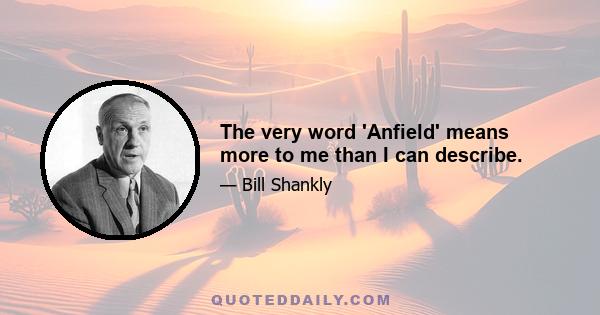 The very word 'Anfield' means more to me than I can describe.

— Bill Shankly

QUOTEDDAILY.COM